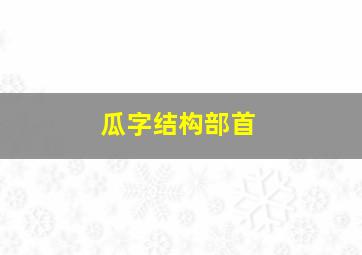 瓜字结构部首